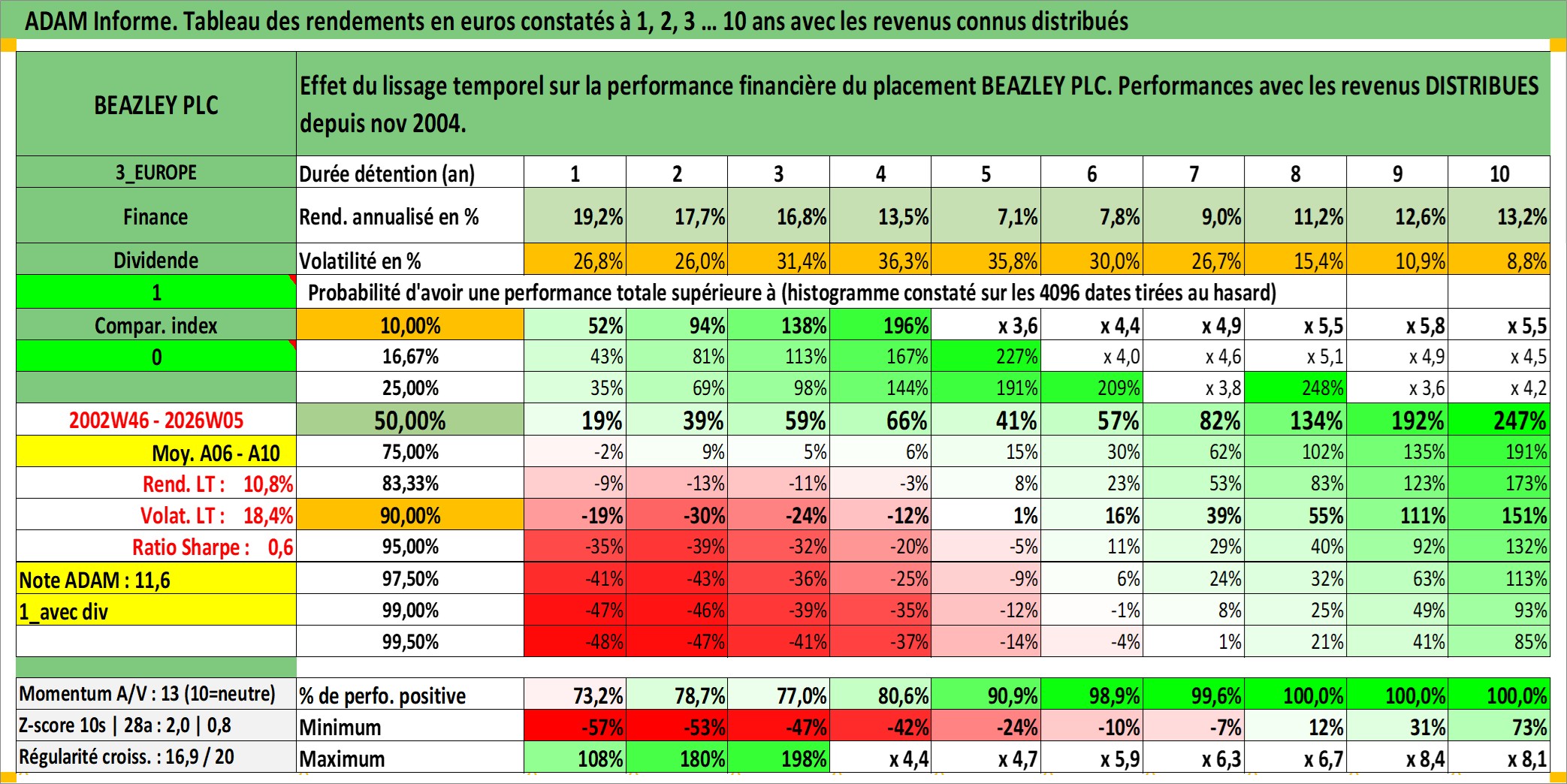 ADAM Informe. Tableau des rendements en euros constatés à 1, 2, 3 … 10 ans avec les revenus connus distribués

| BEAZLEY PLC | Effet du lissage temporel sur la performance financière du placement BEAZLEY PLC. Performances avec les revenus DISTRIBUES depuis nov 2004. | | | | | | | | | | |
|---|---|---|---|---|---|---|---|---|---|---|---|
| 3_EUROPE | Durée détention (an) | 1 | 2 | 3 | 4 | 5 | 6 | 7 | 8 | 9 | 10 |
| Finance | Rend. annualisé en % | 19,2% | 17,7% | 16,8% | 13,5% | 7,1% | 7,8% | 9,0% | 11,2% | 12,6% | 13,2% |
| Dividende | Volatilité en % | 26,8% | 26,0% | 31,4% | 36,3% | 35,8% | 30,0% | 26,7% | 15,4% | 10,9% | 8,8% |
| 1 | Probabilité d'avoir une performance totale supérieure à (histogramme constaté sur les 4096 dates tirées au hasard) | | | | | | | | | | |
| Compar. index | 10,00% | 52% | 94% | 138% | 196% | x 3,6 | x 4,4 | x 4,9 | x 5,5 | x 5,8 | x 5,5 |
| 0 | 16,67% | 43% | 81% | 113% | 167% | 227% | x 4,0 | x 4,6 | x 5,1 | x 4,9 | x 4,5 |
| | 25,00% | 35% | 69% | 98% | 144% | 191% | 209% | x 3,8 | 248% | x 3,6 | x 4,2 |
| 2002W46 - 2026W05 | 50,00% | 19% | 39% | 59% | 66% | 41% | 57% | 82% | 134% | 192% | 247% |
| Moy. A06 - A10 | 75,00% | -2% | 9% | 5% | 6% | 15% | 30% | 62% | 102% | 135% | 191% |
| Rend. LT : 10,8% | 83,33% | -9% | -13% | -11% | -3% | 8% | 23% | 53% | 83% | 123% | 173% |
| Volat. LT : 18,4% | 90,00% | -19% | -30% | -24% | -12% | 1% | 16% | 39% | 55% | 111% | 151% |
| Ratio Sharpe : 0,6 | 95,00% | -35% | -39% | -32% | -20% | -5% | 11% | 29% | 40% | 92% | 132% |
| Note ADAM : 11,6 | 97,50% | -41% | -43% | -36% | -25% | -9% | 6% | 24% | 32% | 63% | 113% |
| 1_avec div | 99,00% | -47% | -46% | -39% | -35% | -12% | -1% | 8% | 25% | 49% | 93% |
| | 99,50% | -48% | -47% | -41% | -37% | -14% | -4% | 1% | 21% | 41% | 85% |
| Momentum A/V : 13 (10=neutre) | % de perfo. positive | 73,2% | 78,7% | 77,0% | 80,6% | 90,9% | 98,9% | 99,6% | 100,0% | 100,0% | 100,0% |
| Z-score 10s \| 28a : 2,0 \| 0,8 | Minimum | -57% | -53% | -47% | -42% | -24% | -10% | -7% | 12% | 31% | 73% |
| Régularité croiss. : 16,9 / 20 | Maximum | 108% | 180% | 198% | x 4,4 | x 4,7 | x 5,9 | x 6,3 | x 6,7 | x 8,4 | x 8,1 |